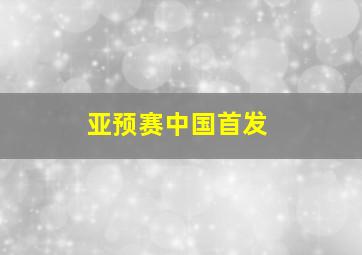 亚预赛中国首发